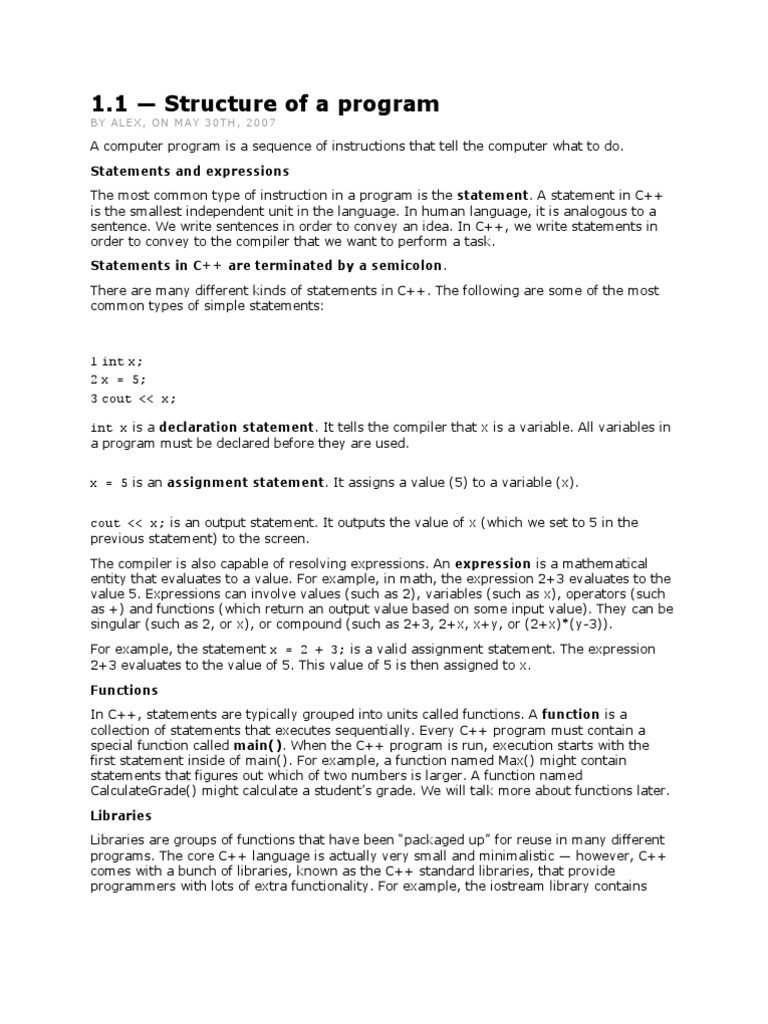 1.1 — Structure of a program

BY ALEX, ON MAY 30TH, 2007

A computer program is a sequence of instructions that tell the computer what to do.

Statements and expressions

The most common type of instruction in a program is the statement. A statement in C++ is the smallest independent unit in the language. In human language, it is analogous to a sentence. We write sentences in order to convey an idea. In C++, we write statements in order to convey to the compiler that we want to perform a task.

Statements in C++ are terminated by a semicolon.

There are many different kinds of statements in C++. The following are some of the most common types of simple statements:

1 int x;
2 x = 5;
3 cout << x;

int x is a declaration statement. It tells the compiler that x is a variable. All variables in a program must be declared before they are used.

x = 5 is an assignment statement. It assigns a value (5) to a variable (x).

cout << x; is an output statement. It outputs the value of x (which we set to 5 in the previous statement) to the screen.

The compiler is also capable of resolving expressions. An expression is a mathematical entity that evaluates to a value. For example, in math, the expression 2+3 evaluates to the value 5. Expressions can involve values (such as 2), variables (such as x), operators (such as +) and functions (which return an output value based on some input value). They can be singular (such as 2, or x), or compound (such as 2+3, 2+x, x+y, or (2+x)*(y-3)).

For example, the statement x = 2 + 3; is a valid assignment statement. The expression 2+3 evaluates to the value of 5. This value of 5 is then assigned to x.

Functions

In C++, statements are typically grouped into units called functions. A function is a collection of statements that executes sequentially. Every C++ program must contain a special function called main(). When the C++ program is run, execution starts with the first statement inside of main(). For example, a function named Max() might contain statements that figures out which of two numbers is larger. A function named CalculateGrade() might calculate a student's grade. We will talk more about functions later.

Libraries

Libraries are groups of functions that have been "packaged up" for reuse in many different programs. The core C++ language is actually very small and minimalistic — however, C++ comes with a bunch of libraries, known as the C++ standard libraries, that provide programmers with lots of extra functionality. For example, the iostream library contains